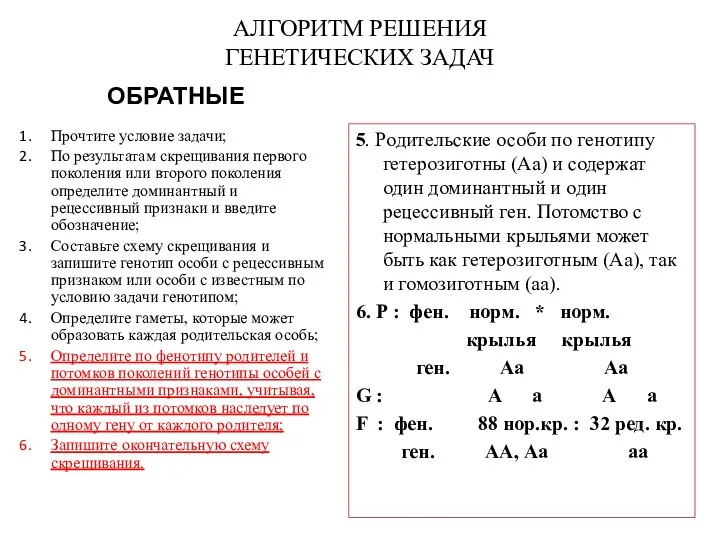 АЛГОРИТМ РЕШЕНИЯ
ГЕНЕТИЧЕСКИХ ЗАДАЧ

ОБРАТНЫЕ

1. Прочтите условие задачи;
2. По результатам скрещивания первого поколения или второго поколения определите доминантный и рецессивный признаки и введите обозначение;
3. Составьте схему скрещивания и запишите генотип особи с рецессивным признаком или особи с известным по условию задачи генотипом;
4. Определите гаметы, которые может образовать каждая родительская особь;
5. Определите по фенотипу родителей и потомков поколений генотипы особей с доминантными признаками, учитывая, что каждый из потомков наследует по одному гену от каждого родителя;
6. Запишите окончательную схему скрещивания.

5. Родительские особи по генотипу гетерозиготны (Аа) и содержат один доминантный и один рецессивный ген. Потомство с нормальными крыльями может быть как гетерозиготным (Аа), так и гомозиготным (аа).

6. Р : фен. норм. * норм.
крылья крылья
ген. Аа Аа
G : А а А а
F : фен. 88 нор.кр. : 32 ред. кр.
ген. АА, Аа аа